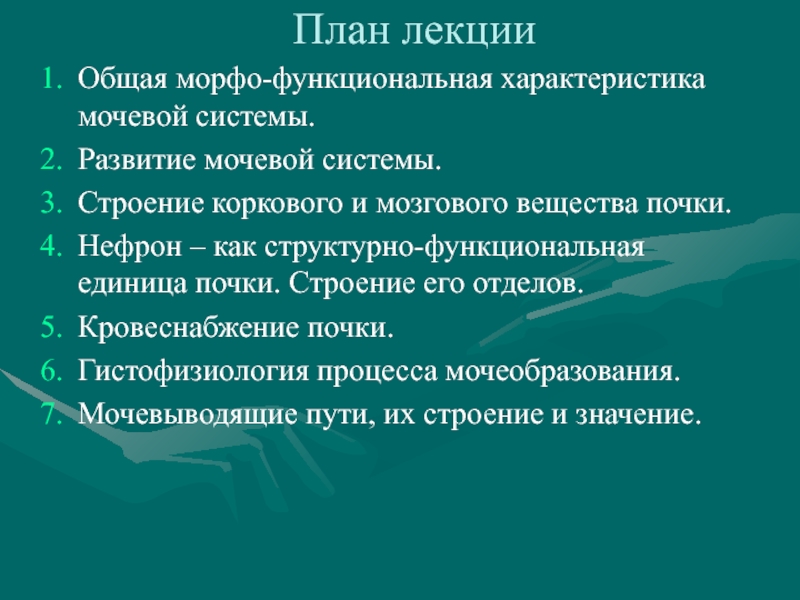 План лекции

1. Общая морфо-функциональная характеристика мочевой системы.
2. Развитие мочевой системы.
3. Строение коркового и мозгового вещества почки.
4. Нефрон – как структурно-функциональная единица почки. Строение его отделов.
5. Кровеснабжение почки.
6. Гистофизиология процесса мочеобразования.
7. Мочевыводящие пути, их строение и значение.